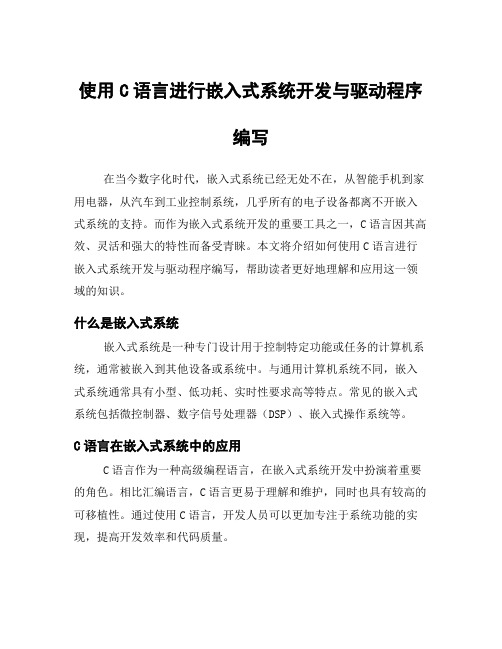 使用 C 语言进行嵌入式系统开发与驱动程序编写

在当今数字化时代，嵌入式系统已经无处不在，从智能手机到家用电器，从汽车到工业控制系统，几乎所有的电子设备都离不开嵌入式系统的支持。而作为嵌入式系统开发的重要工具之一，C 语言因其高效、灵活和强大的特性而备受青睐。本文将介绍如何使用 C 语言进行嵌入式系统开发与驱动程序编写，帮助读者更好地理解和应用这一领域的知识。

什么是嵌入式系统

嵌入式系统是一种专门设计用于控制特定功能或任务的计算机系统，通常被嵌入到其他设备或系统中。与通用计算机系统不同，嵌入式系统通常具有小型、低功耗、实时性要求高等特点。常见的嵌入式系统包括微控制器、数字信号处理器（DSP）、嵌入式操作系统等。

C 语言在嵌入式系统中的应用

C 语言作为一种高级编程语言，在嵌入式系统开发中扮演着重要的角色。相比汇编语言，C 语言更易于理解和维护，同时也具有较高的可移植性。通过使用 C 语言，开发人员可以更加专注于系统功能的实现，提高开发效率和代码质量。